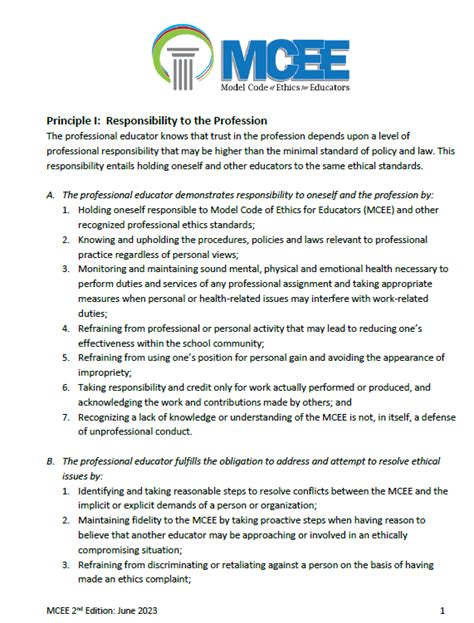 MCEE
Model Code of Ethics for Educators

Principle I: Responsibility to the Profession
The professional educator knows that trust in the profession depends upon a level of professional responsibility that may be higher than the minimal standard of policy and law. This responsibility entails holding oneself and other educators to the same ethical standards.

A. The professional educator demonstrates responsibility to oneself and the profession by:
1. Holding oneself responsible to Model Code of Ethics for Educators (MCEE) and other recognized professional ethics standards;
2. Knowing and upholding the procedures, policies and laws relevant to professional practice regardless of personal views;
3. Monitoring and maintaining sound mental, physical and emotional health necessary to perform duties and services of any professional assignment and taking appropriate measures when personal or health-related issues may interfere with work-related duties;
4. Refraining from professional or personal activity that may lead to reducing one's effectiveness within the school community;
5. Refraining from using one's position for personal gain and avoiding the appearance of impropriety;
6. Taking responsibility and credit only for work actually performed or produced, and acknowledging the work and contributions made by others; and
7. Recognizing a lack of knowledge or understanding of the MCEE is not, in itself, a defense of unprofessional conduct.

B. The professional educator fulfills the obligation to address and attempt to resolve ethical issues by:
1. Identifying and taking reasonable steps to resolve conflicts between the MCEE and the implicit or explicit demands of a person or organization;
2. Maintaining fidelity to the MCEE by taking proactive steps when having reason to believe that another educator may be approaching or involved in an ethically compromising situation;
3. Refraining from discriminating or retaliating against a person on the basis of having made an ethics complaint;

MCEE 2$^{nd}$ Edition: June 2023 1